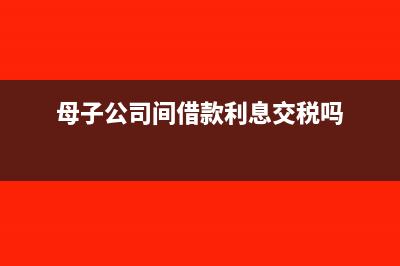 母子公司间借款利息交税吗